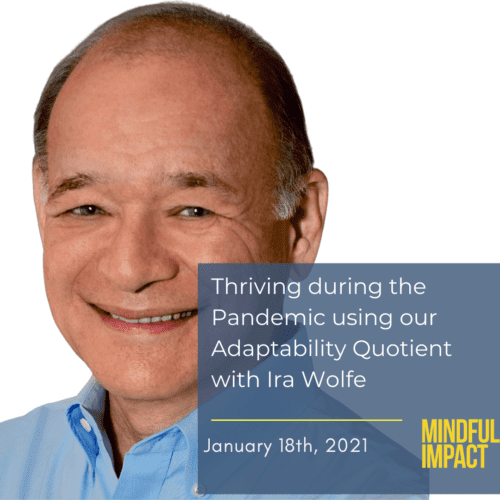 Thriving during the Pandemic using our Adaptability Quotient with Ira Wolfe

January 18th, 2021

MINDFUL IMPACT